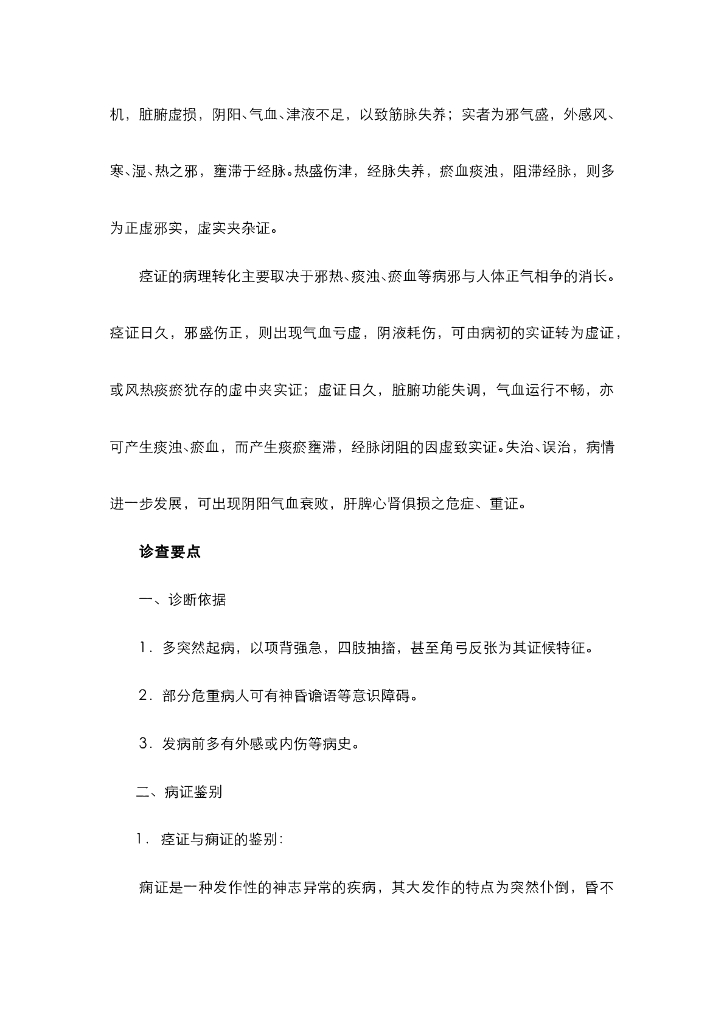 机，脏腑虚损，阴阳、气血、津液不足，以致筋脉失养；实者为邪气盛，外感风、寒、湿、热之邪，壅滞于经脉。热盛伤津，经脉失养，瘀血痰浊，阻滞经脉，则多为正虚邪实，虚实夹杂证。

痉证的病理转化主要取决于邪热、痰浊、瘀血等病邪与人体正气相争的消长。痉证日久，邪盛伤正，则出现气血亏虚，阴液耗伤，可由病初的实证转为虚证，或风热痰瘀犹存的虚中夹实证；虚证日久，脏腑功能失调，气血运行不畅，亦可产生痰浊、瘀血，而产生痰瘀壅滞，经脉闭阻的因虚致实证。失治、误治，病情进一步发展，可出现阴阳气血衰败，肝脾心肾俱损之危症、重证。

诊查要点

一、诊断依据

1．多突然起病，以项背强急，四肢抽搐，甚至角弓反张为其证候特征。

2．部分危重病人可有神昏谵语等意识障碍。

3．发病前多有外感或内伤等病史。

二、病证鉴别

1．痉证与痫证的鉴别：

痫证是一种发作性的神志异常的疾病，其大发作的特点为突然仆倒，昏不